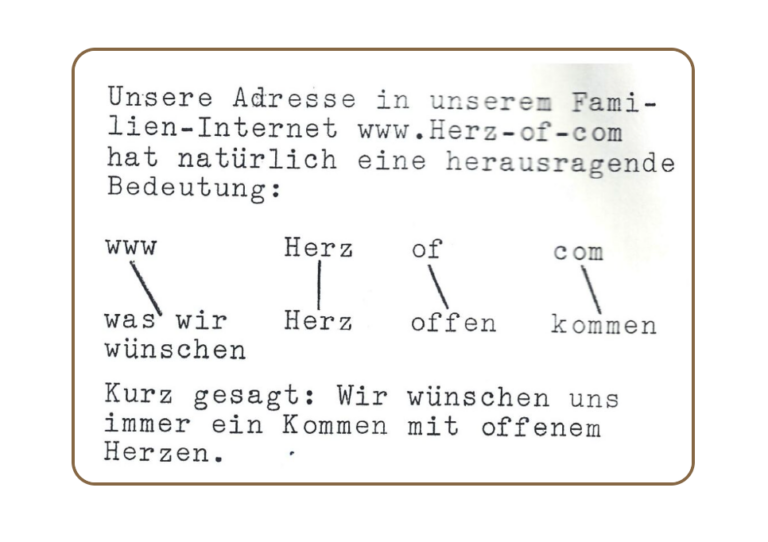 Unsere Adresse in unserem Familien-Internet www.Herz-of-com hat natürlich eine herausragende Bedeutung:

www
was wir wünschen

Herz
Herz

of
offen

com
kommen

Kurz gesagt: Wir wünschen uns immer ein Kommen mit offenem Herzen.